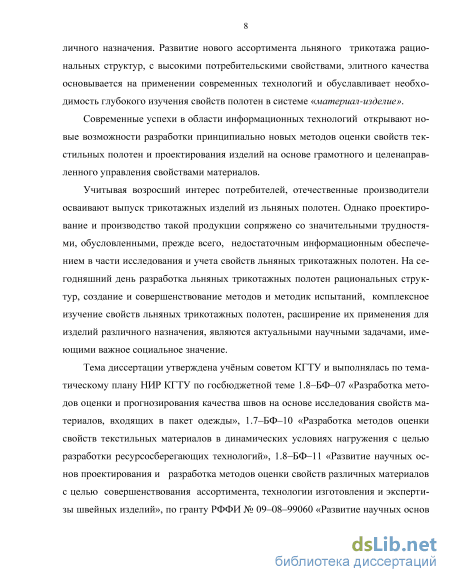 8

личного назначения. Развитие нового ассортимента льняного трикотажа рациональных структур, с высокими потребительскими свойствами, элитного качества основывается на применении современных технологий и обуславливает необходимость глубокого изучения свойств полотен в системе «материал-изделие».

Современные успехи в области информационных технологий открывают новые возможности разработки принципиально новых методов оценки свойств текстильных полотен и проектирования изделий на основе грамотного и целенаправленного управления свойствами материалов.

Учитывая возросший интерес потребителей, отечественные производители осваивают выпуск трикотажных изделий из льняных полотен. Однако проектирование и производство такой продукции сопряжено со значительными трудностями, обусловленными, прежде всего, недостаточным информационным обеспечением в части исследования и учета свойств льняных трикотажных полотен. На сегодняшний день разработка льняных трикотажных полотен рациональных структур, создание и совершенствование методов и методик испытаний, комплексное изучение свойств льняных трикотажных полотен, расширение их применения для изделий различного назначения, являются актуальными научными задачами, имеющими важное социальное значение.

Тема диссертации утверждена учёным советом КГТУ и выполнялась по тематическому плану НИР КГТУ по госбюджетной теме 1.8–БФ–07 «Разработка методов оценки и прогнозирования качества швов на основе исследования свойств материалов, входящих в пакет одежды», 1.7–БФ–10 «Разработка методов оценки свойств текстильных материалов в динамических условиях нагружения с целью разработки ресурсосберегающих технологий», 1.8–БФ–11 «Развитие научных основ проектирования и разработка методов оценки свойств различных материалов с целью совершенствования ассортимента, технологии изготовления и экспертизы швейных изделий», по гранту РФФИ № 09–08–99060 «Развитие научных основ

dsLib.net
библиотека диссертаций